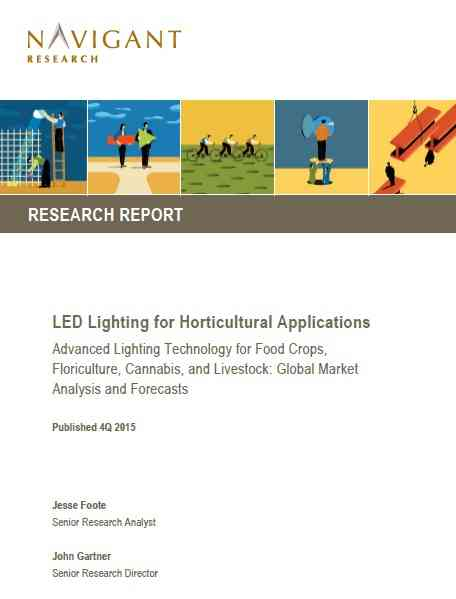 NAVIGANT
RESEARCH

RESEARCH REPORT

LED Lighting for Horticultural Applications

Advanced Lighting Technology for Food Crops, Floriculture, Cannabis, and Livestock: Global Market Analysis and Forecasts

Published 4Q 2015

Jesse Foote
Senior Research Analyst

John Gartner
Senior Research Director